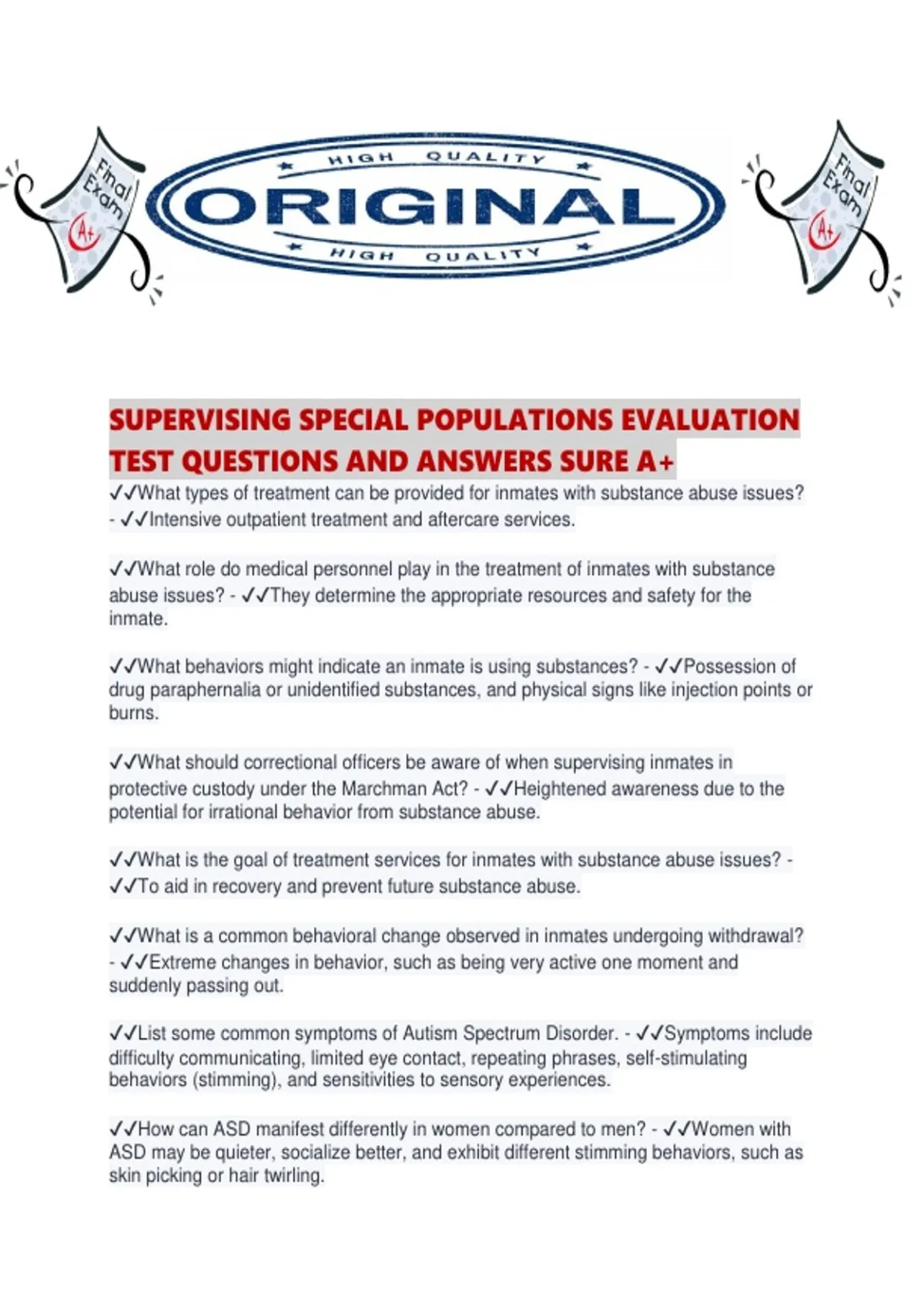 Final Exam A+

HIGH QUALITY
ORIGINAL
HIGH QUALITY

Final Exam A+

SUPERVISING SPECIAL POPULATIONS EVALUATION TEST QUESTIONS AND ANSWERS SURE A+

✓✓What types of treatment can be provided for inmates with substance abuse issues? - ✓✓Intensive outpatient treatment and aftercare services.

✓✓What role do medical personnel play in the treatment of inmates with substance abuse issues? - ✓✓They determine the appropriate resources and safety for the inmate.

✓✓What behaviors might indicate an inmate is using substances? - ✓✓Possession of drug paraphernalia or unidentified substances, and physical signs like injection points or burns.

✓✓What should correctional officers be aware of when supervising inmates in protective custody under the Marchman Act? - ✓✓Heightened awareness due to the potential for irrational behavior from substance abuse.

✓✓What is the goal of treatment services for inmates with substance abuse issues? - ✓✓To aid in recovery and prevent future substance abuse.

✓✓What is a common behavioral change observed in inmates undergoing withdrawal? - ✓✓Extreme changes in behavior, such as being very active one moment and suddenly passing out.

✓✓List some common symptoms of Autism Spectrum Disorder. - ✓✓Symptoms include difficulty communicating, limited eye contact, repeating phrases, self-stimulating behaviors (stimming), and sensitivities to sensory experiences.

✓✓How can ASD manifest differently in women compared to men? - ✓✓Women with ASD may be quieter, socialize better, and exhibit different stimming behaviors, such as skin picking or hair twirling.